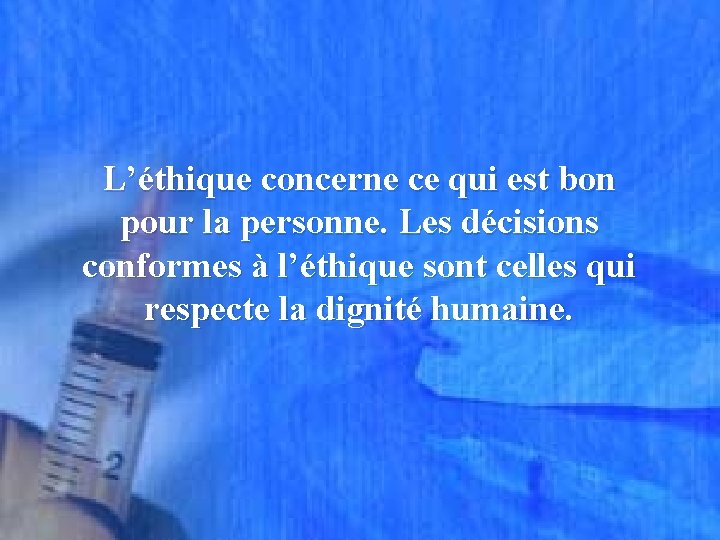 L’éthique concerne ce qui est bon pour la personne. Les décisions conformes à l’éthique sont celles qui respecte la dignité humaine.

1
2